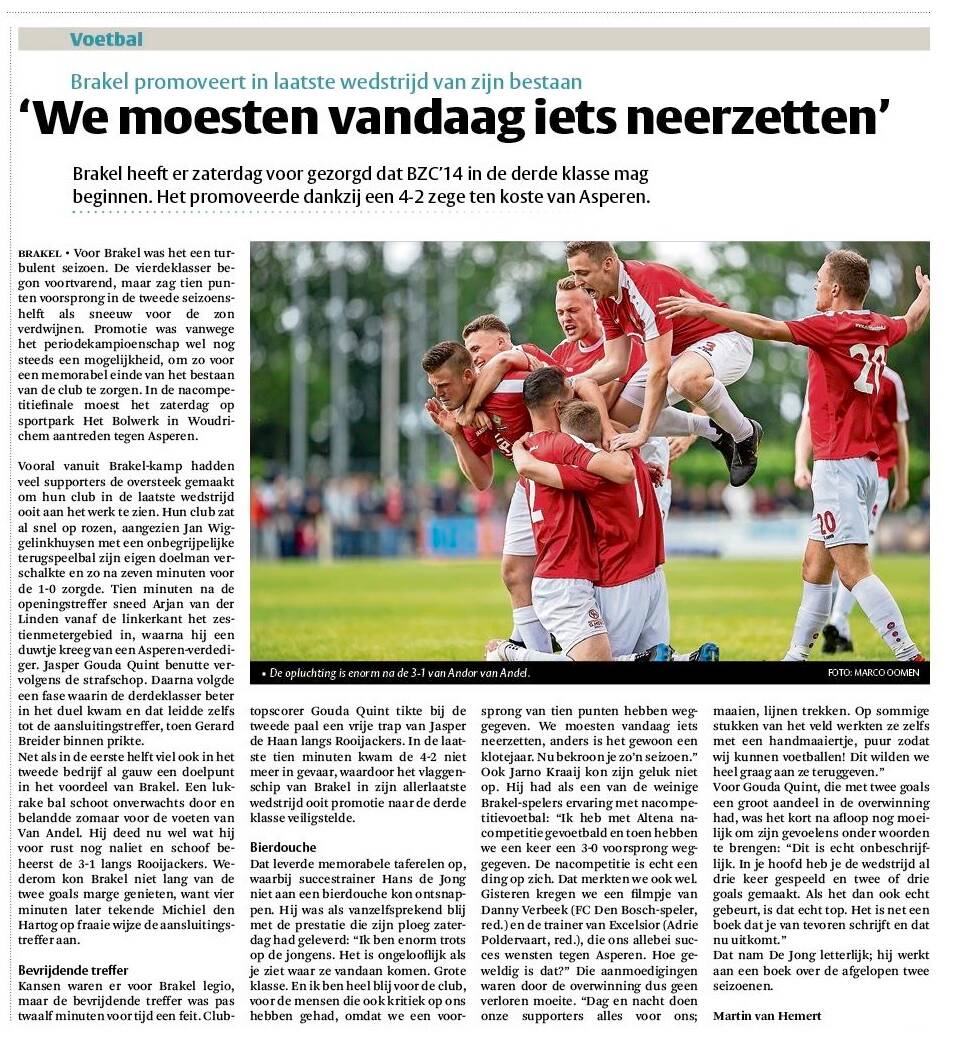 Voetbal

Brakel promoveert in laatste wedstrijd van zijn bestaan

'We moesten vandaag iets neerzetten'

Brakel heeft er zaterdag voor gezorgd dat BZC'14 in de derde klasse mag beginnen. Het promoveerde dankzij een 4-2 zege ten koste van Asperen.

BRAKEL • Voor Brakel was het een turbulent seizoen. De vierdeklasser begon voortvarend, maar zag tien punten voorsprong in de tweede seizoenshelft als sneeuw voor de zon verdwijnen. Promotie was vanwege het periodekampioenschap wel nog steeds een mogelijkheid, om zo voor een memorabel einde van het bestaan van de club te zorgen. In de nacompetitiefinale moest het zaterdag op sportpark Het Bolwerk in Woudrichem aantreden tegen Asperen.

Vooral vanuit Brakel-kamp hadden veel supporters de oversteek gemaakt om hun club in de laatste wedstrijd ooit aan het werk te zien. Hun club zat al snel op rozen, aangezien Jan Wiggelinkhuysen met een onbegrijpelijke terugspeelbal zijn eigen doelman verschalkte en zo na zeven minuten voor de 1-0 zorgde. Tien minuten na de openingstreffer sneed Arjan van der Linden vanaf de linkerkant het zestienmetergebied in, waarna hij een duwtje kreeg van een Asperen-verdediger. Jasper Gouda Quint benutte vervolgens de strafschop. Daarna volgde een fase waarin de derdeklasser beter in het duel kwam en dat leidde zelfs tot de aansluitingstreffer, toen Gerard Breider binnen prikte.

Net als in de eerste helft viel ook in het tweede bedrijf al gauw een doelpunt in het voordeel van Brakel. Een lukrake bal schoot onverwachts door en belandde zomaar voor de voeten van Van Andel. Hij deed nu wel wat hij voor rust nog naliet en schoof beheerst de 3-1 langs Rooijackers. Wederom kon Brakel niet lang van de twee goals marge genieten, want vier minuten later tekende Michiel den Hartog op fraaie wijze de aansluitingstreffer aan.

Bevrijdende treffer
Kansen waren er voor Brakel legio, maar de bevrijdende treffer was pas twaalf minuten voor tijd een feit. Clubtopscorer Gouda Quint tikte bij de tweede paal een vrije trap van Jasper de Haan langs Rooijackers. In de laatste tien minuten kwam de 4-2 niet meer in gevaar, waardoor het vlaggenschip van Brakel in zijn allerlaatste wedstrijd ooit promotie naar de derde klasse veiligstelde.

• De opluchting is enorm na de 3-1 van Andor van Andel.
FOTO: MARCO OOMEN

Bierdouche
Dat leverde memorabele taferelen op, waarbij succestrainer Hans de Jong niet aan een bierdouche kon ontsnappen. Hij was als vanzelfsprekend blij met de prestatie die zijn ploeg zaterdag had geleverd: "Ik ben enorm trots op de jongens. Het is ongelooflijk als je ziet waar ze vandaan komen. Grote klasse. En ik ben heel blij voor de club, voor de mensen die ook kritiek op ons hebben gehad, omdat we een voorsprong van tien punten hebben weggegeven. We moesten vandaag iets neerzetten, anders is het gewoon een klotejaar. Nu bekroon je zo'n seizoen." Ook Jarno Kraaij kon zijn geluk niet op. Hij had als een van de weinige Brakel-spelers ervaring met nacompetitievoetbal: "Ik heb met Altena nacompetitie gevoetbald en toen hebben we een keer een 3-0 voorsprong weggegeven. De nacompetitie is echt een ding op zich. Dat merkten we ook wel. Gisteren kregen we een filmpje van Danny Verbeek (FC Den Bosch-speler, red.) en de trainer van Excelsior (Adrie Poldervaart, red.), die ons allebei succes wensten tegen Asperen. Hoe geweldig is dat?" Die aanmoedigingen waren door de overwinning dus geen verloren moeite. "Dag en nacht doen onze supporters alles voor ons; maaien, lijnen trekken. Op sommige stukken van het veld werkten ze zelfs met een handmaaiertje, puur zodat wij kunnen voetballen! Dit wilden we heel graag aan ze teruggeven."
Voor Gouda Quint, die met twee goals een groot aandeel in de overwinning had, was het kort na afloop nog moeilijk om zijn gevoelens onder woorden te brengen: "Dit is echt onbeschrijflijk. In je hoofd heb je de wedstrijd al drie keer gespeeld en twee of drie goals gemaakt. Als het dan ook echt gebeurt, is dat echt top. Het is net een boek dat je van tevoren schrijft en dat nu uitkomt."
Dat nam De Jong letterlijk; hij werkt aan een boek over de afgelopen twee seizoenen.

Martin van Hemert